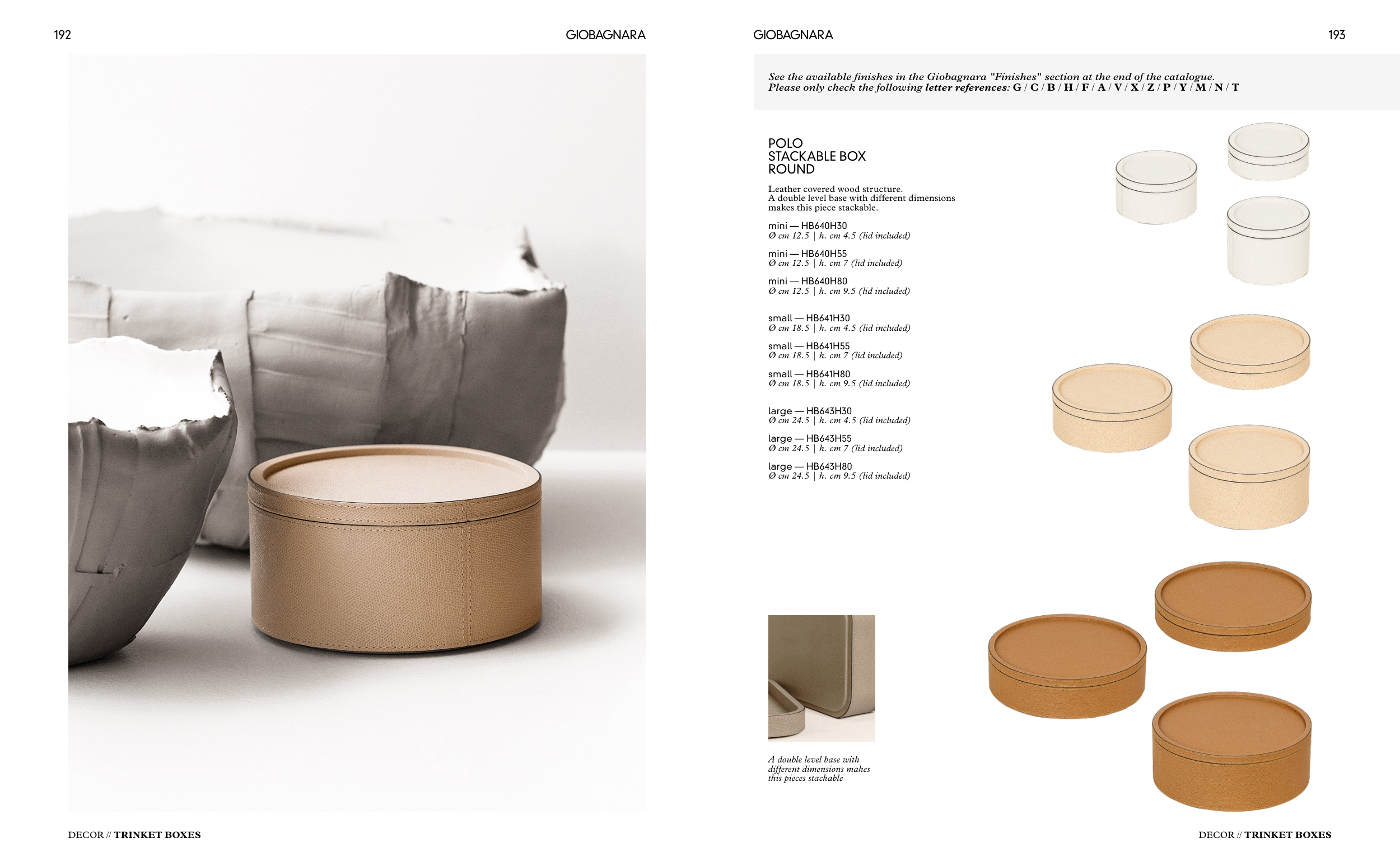 192

GIOBAGNARA

DECOR // TRINKET BOXES

GIOBAGNARA

193

See the available finishes in the Giobagnara "Finishes" section at the end of the catalogue.
Please only check the following letter references: G / C / B / H / F / A / V / X / Z / P / Y / M / N / T

POLO
STACKABLE BOX
ROUND

Leather covered wood structure. A double level base with different dimensions makes this piece stackable.

mini — HB640H30
Ø cm 12.5 | h. cm 4.5 (lid included)

mini — HB640H55
Ø cm 12.5 | h. cm 7 (lid included)

mini — HB640H80
Ø cm 12.5 | h. cm 9.5 (lid included)

small — HB641H30
Ø cm 18.5 | h. cm 4.5 (lid included)

small — HB641H55
Ø cm 18.5 | h. cm 7 (lid included)

small — HB641H80
Ø cm 18.5 | h. cm 9.5 (lid included)

large — HB643H30
Ø cm 24.5 | h. cm 4.5 (lid included)

large — HB643H55
Ø cm 24.5 | h. cm 7 (lid included)

large — HB643H80
Ø cm 24.5 | h. cm 9.5 (lid included)

A double level base with different dimensions makes this pieces stackable

DECOR // TRINKET BOXES